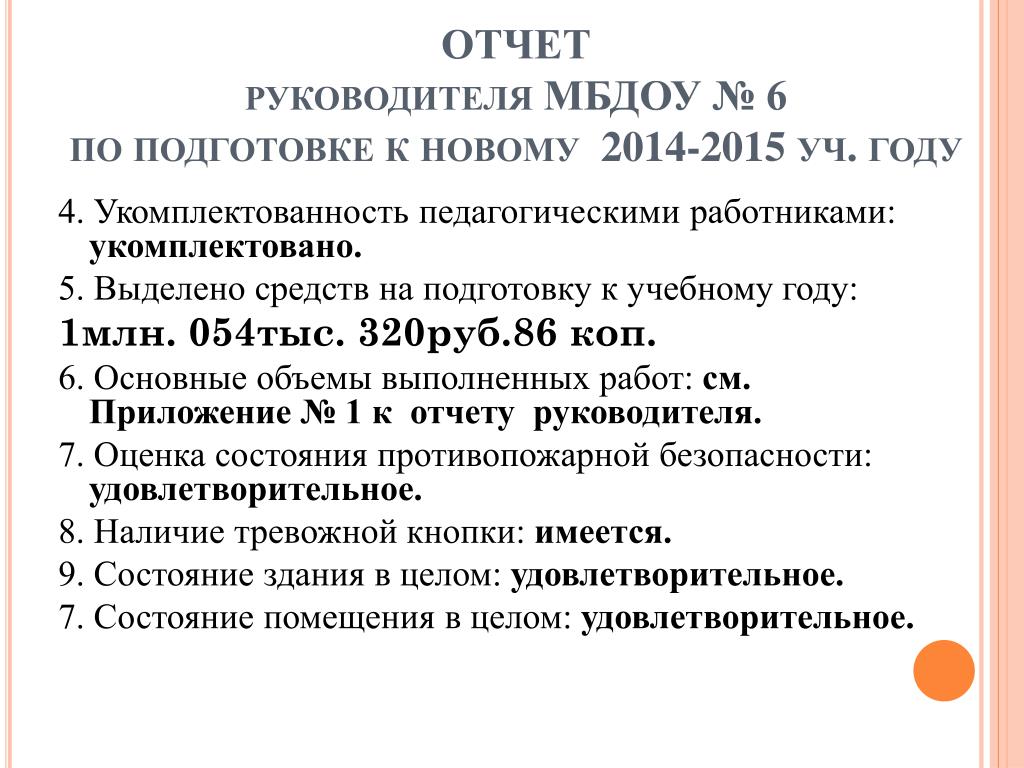 ОТЧЕТ
РУКОВОДИТЕЛЯ МБДОУ № 6
ПО ПОДГОТОВКЕ К НОВОМУ 2014-2015 УЧ. ГОДУ

4. Укомплектованность педагогическими работниками: укомплектовано.

5. Выделено средств на подготовку к учебному году:

1млн. 054тыс. 320руб.86 коп.

6. Основные объемы выполненных работ: см. Приложение № 1 к отчету руководителя.

7. Оценка состояния противопожарной безопасности: удовлетворительное.

8. Наличие тревожной кнопки: имеется.

9. Состояние здания в целом: удовлетворительное.

7. Состояние помещения в целом: удовлетворительное.